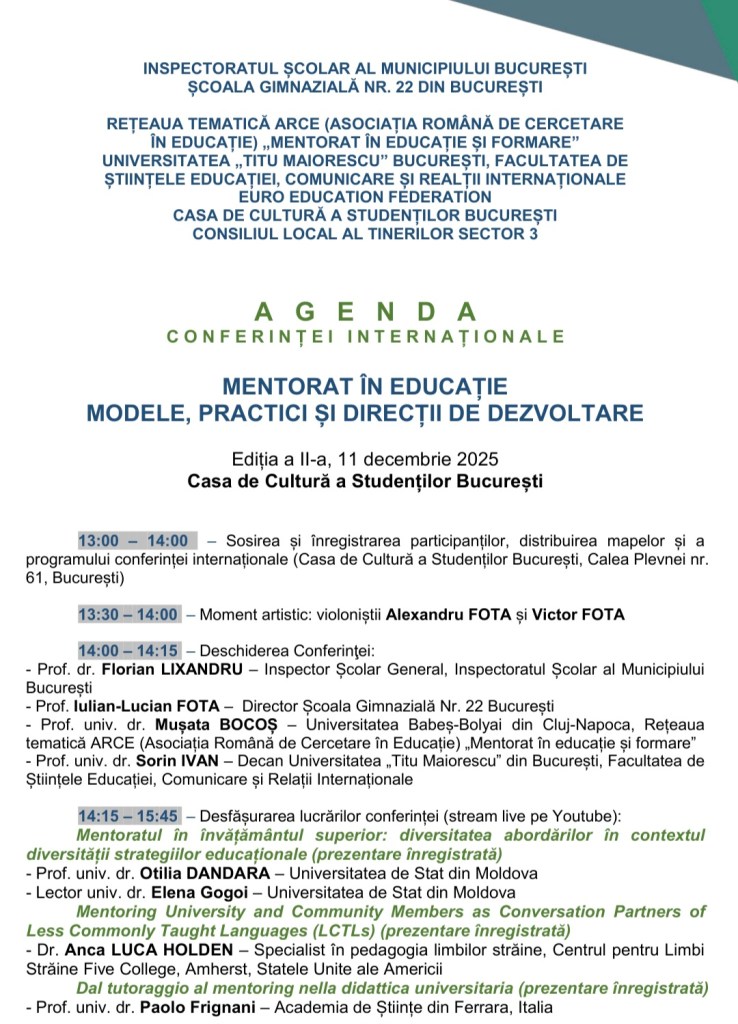 INSPECTORATUL ȘCOLAR AL MUNICIPIULUI BUCUREȘTI
ȘCOALA GIMNAZIALĂ NR. 22 DIN BUCUREȘTI

REȚEAUA TEMATICĂ ARCE (ASOCIAȚIA ROMÂNĂ DE CERCETARE ÎN EDUCAȚIE) „MENTORAT ÎN EDUCAȚIE ȘI FORMARE”
UNIVERSITATEA „TITU MAIORESCU” BUCUREȘTI, FACULTATEA DE ȘTIINȚELE EDUCAȚIEI, COMUNICARE ȘI REALȚII INTERNAȚIONALE
EURO EDUCATION FEDERATION
CASA DE CULTURĂ A STUDENȚILOR BUCUREȘTI
CONSILIUL LOCAL AL TINERILOR SECTOR 3

AGENDA
CONFERINȚEI INTERNAȚIONALE

MENTORAT ÎN EDUCAȚIE
MODELE, PRACTICI ȘI DIRECȚII DE DEZVOLTARE

Ediția a II-a, 11 decembrie 2025
Casa de Cultură a Studenților București

13:00 – 14:00 – Sosirea și înregistrarea participanților, distribuirea mapelor și a programului conferinței internaționale (Casa de Cultură a Studenților București, Calea Plevnei nr. 61, București)

13:30 – 14:00 – Moment artistic: violoniștii Alexandru FOTA și Victor FOTA

14:00 – 14:15 – Deschiderea Conferinței:
- Prof. dr. Florian LIXANDRU – Inspector Școlar General, Inspectoratul Școlar al Municipiului București
- Prof. Iulian-Lucian FOTA – Director Școala Gimnazială Nr. 22 București
- Prof. univ. dr. Mușata BOCOȘ – Universitatea Babeș-Bolyai din Cluj-Napoca, Rețeaua tematică ARCE (Asociația Română de Cercetare în Educație) „Mentorat în educație și formare”
- Prof. univ. dr. Sorin IVAN – Decan Universitatea „Titu Maiorescu” din București, Facultatea de Științele Educației, Comunicare și Relații Internaționale

14:15 – 15:45 – Desfășurarea lucrărilor conferinței (stream live pe Youtube):
Mentoratul în învățământul superior: diversitatea abordărilor în contextul diversității strategiilor educaționale (prezentare înregistrată)
- Prof. univ. dr. Otilia DANDARA – Universitatea de Stat din Moldova
- Lector univ. dr. Elena Gogoi – Universitatea de Stat din Moldova
Mentoring University and Community Members as Conversation Partners of Less Commonly Taught Languages (LCTLs) (prezentare înregistrată)
- Dr. Anca LUCA HOLDEN – Specialist în pedagogia limbilor străine, Centrul pentru Limbi Străine Five College, Amherst, Statele Unite ale Americii
Dal tutoraggio al mentoring nella didattica universitaria (prezentare înregistrată)
- Prof. univ. dr. Paolo Frignani – Academia de Științe din Ferrara, Italia